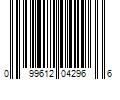 0 99612 04296 6